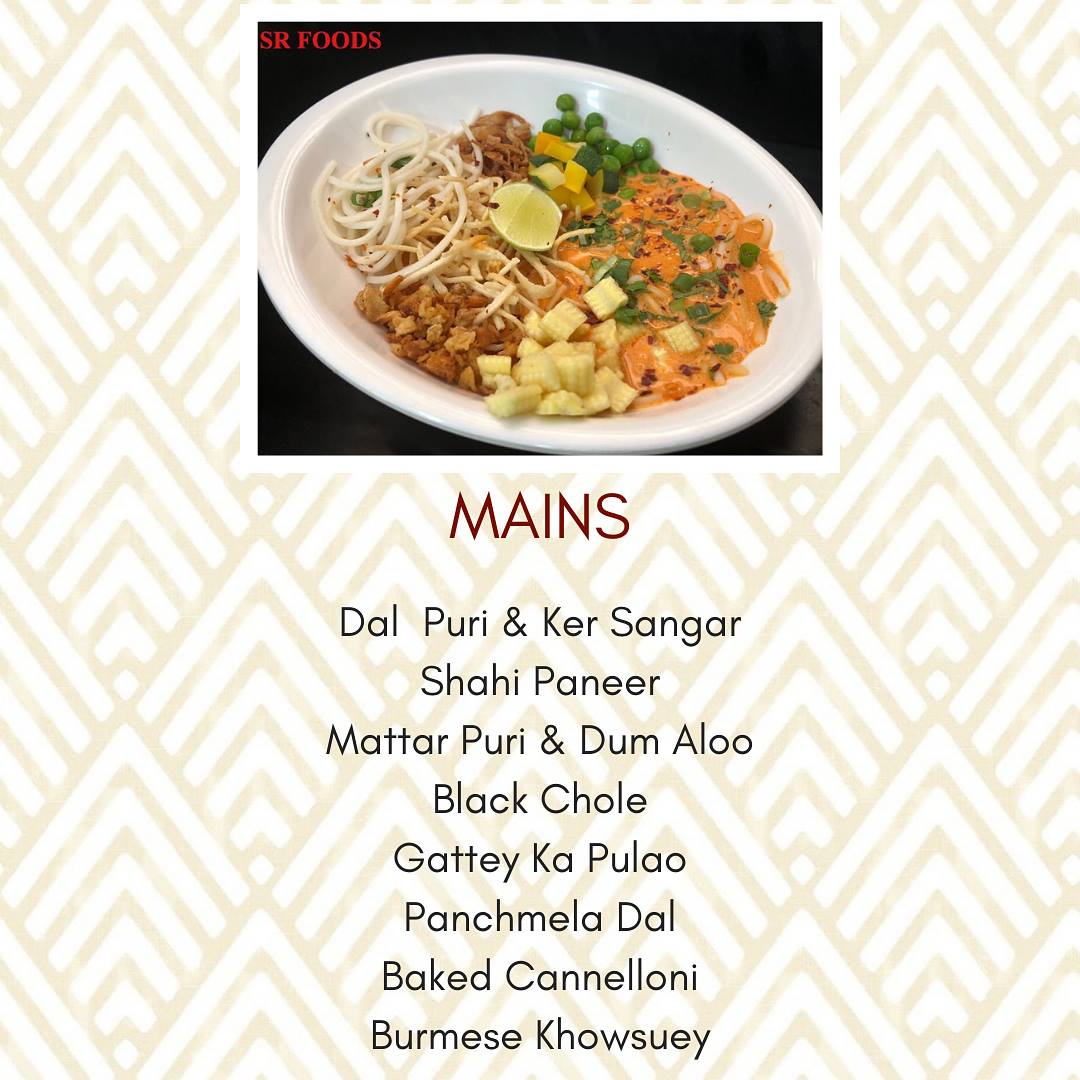 SR FOODS

MAINS

Dal Puri & Ker Sangar
Shahi Paneer
Mattar Puri & Dum Aloo
Black Chole
Gattey Ka Pulao
Panchmela Dal
Baked Cannelloni
Burmese Khowsuey